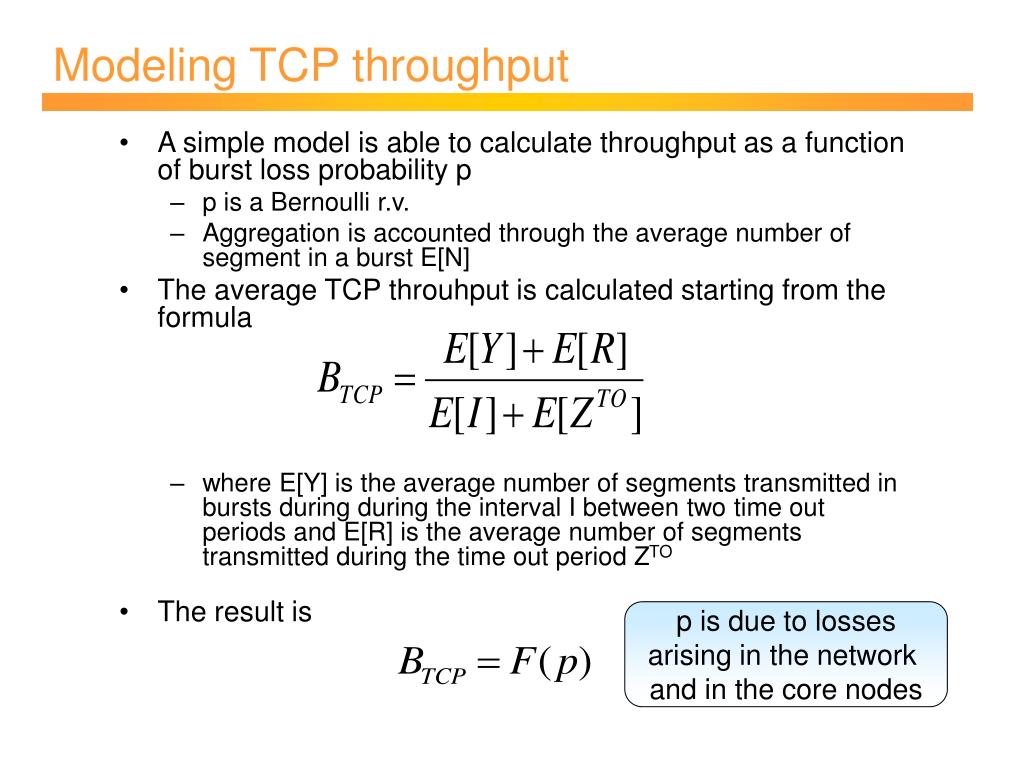 Modeling TCP throughput

• A simple model is able to calculate throughput as a function of burst loss probability p
 – p is a Bernoulli r.v.
 – Aggregation is accounted through the average number of segment in a burst E[N]
• The average TCP throuhput is calculated starting from the formula

$B_{TCP} = \frac{E[Y]+E[R]}{E[I]+E[Z^{TO}]}$

 – where E[Y] is the average number of segments transmitted in bursts during during the interval I between two time out periods and E[R] is the average number of segments transmitted during the time out period $Z^{TO}$

• The result is

$B_{TCP} = F(p)$

p is due to losses arising in the network and in the core nodes